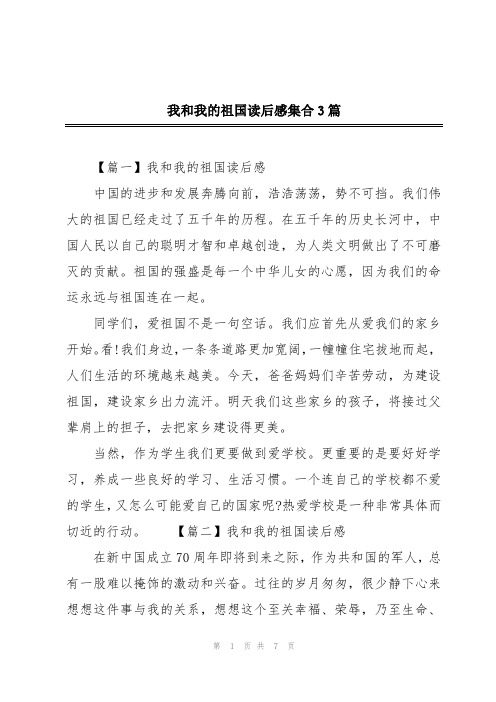 我和我的祖国读后感集合3篇

【篇一】我和我的祖国读后感

中国的进步和发展奔腾向前，浩浩荡荡，势不可挡。我们伟大的祖国已经走过了五千年的历程。在五千年的历史长河中，中国人民以自己的聪明才智和卓越创造，为人类文明做出了不可磨灭的贡献。祖国的强盛是每一个中华儿女的心愿，因为我们的命运永远与祖国连在一起。

同学们，爱祖国不是一句空话。我们应首先从爱我们的家乡开始。看!我们身边，一条条道路更加宽阔，一幢幢住宅拔地而起，人们生活的环境越来越美。今天，爸爸妈妈们辛苦劳动，为建设祖国，建设家乡出力流汗。明天我们这些家乡的孩子，将接过父辈肩上的担子，去把家乡建设得更美。

当然，作为学生我们更要做到爱学校。更重要的是要好好学习，养成一些良好的学习、生活习惯。一个连自己的学校都不爱的学生，又怎么可能爱自己的国家呢?热爱学校是一种非常具体而切近的行动。 【篇二】我和我的祖国读后感

在新中国成立70周年即将到来之际，作为共和国的军人，总有一股难以掩饰的激动和兴奋。过往的岁月匆匆，很少静下心来想想这件事与我的关系，想想这个至关幸福、荣辱，乃至生命、

第 1 页 共 7 页